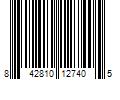 8 42810 12740 5